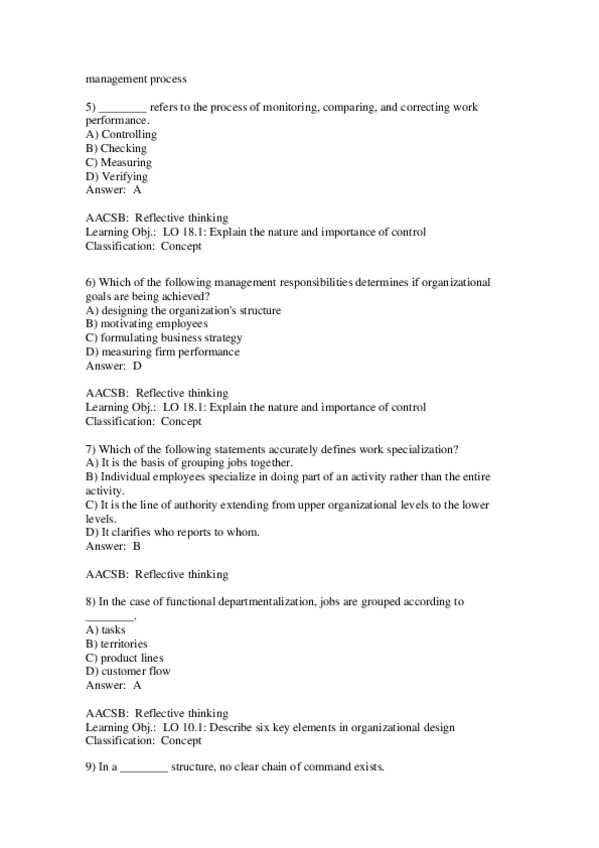 management process

5) ________ refers to the process of monitoring, comparing, and correcting work performance.
A) Controlling
B) Checking
C) Measuring
D) Verifying
Answer: A

AACSB: Reflective thinking
Learning Obj.: LO 18.1: Explain the nature and importance of control
Classification: Concept

6) Which of the following management responsibilities determines if organizational goals are being achieved?
A) designing the organization's structure
B) motivating employees
C) formulating business strategy
D) measuring firm performance
Answer: D

AACSB: Reflective thinking
Learning Obj.: LO 18.1: Explain the nature and importance of control
Classification: Concept

7) Which of the following statements accurately defines work specialization?
A) It is the basis of grouping jobs together.
B) Individual employees specialize in doing part of an activity rather than the entire activity.
C) It is the line of authority extending from upper organizational levels to the lower levels.
D) It clarifies who reports to whom.
Answer: B

AACSB: Reflective thinking

8) In the case of functional departmentalization, jobs are grouped according to ________.
A) tasks
B) territories
C) product lines
D) customer flow
Answer: A

AACSB: Reflective thinking
Learning Obj.: LO 10.1: Describe six key elements in organizational design
Classification: Concept

9) In a ________ structure, no clear chain of command exists.